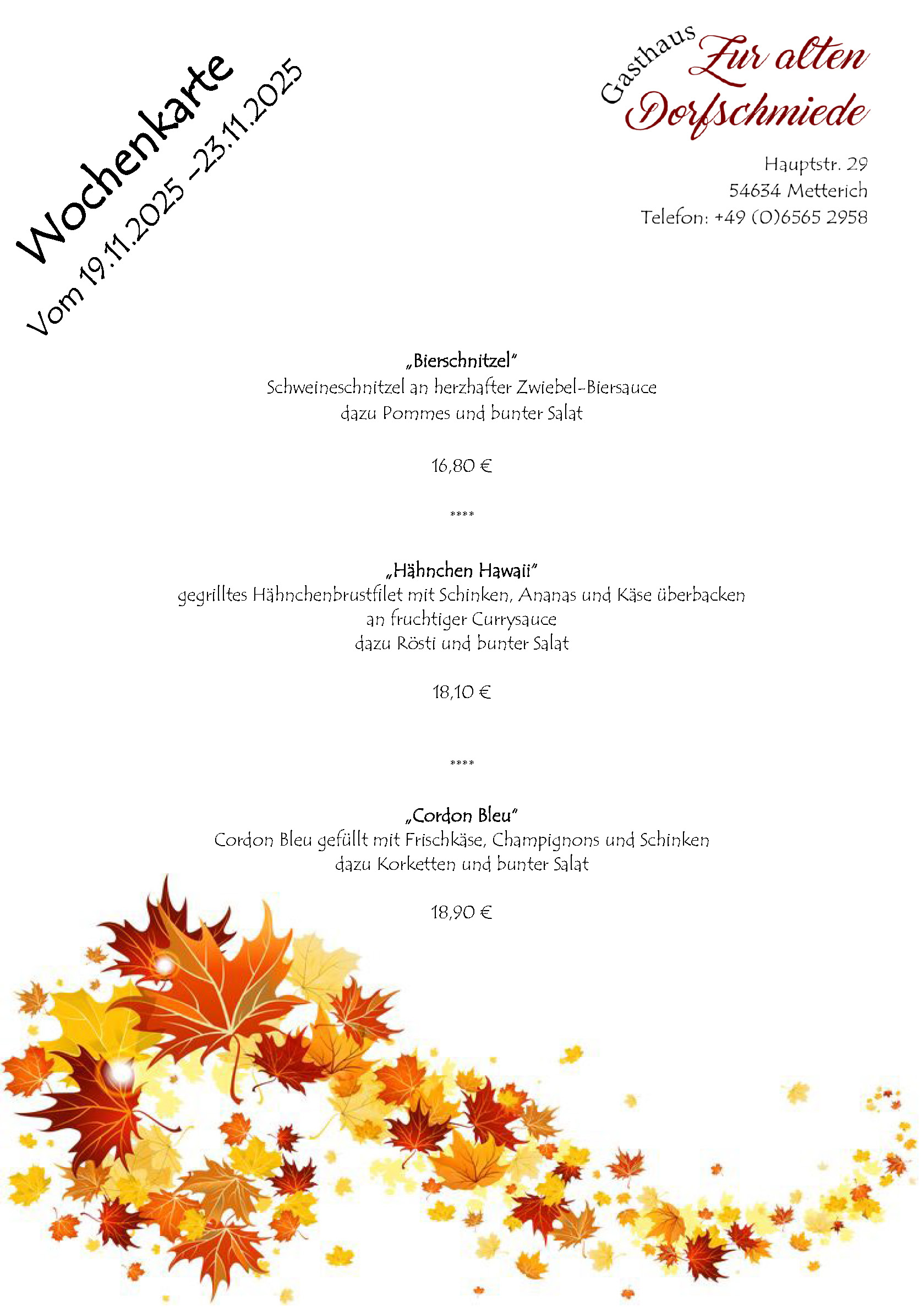 Wochenkarte
Vom 19.11.2025 -23.11.2025

Gasthaus Zur alten Dorfschmiede

Hauptstr. 29
54634 Metterich
Telefon: +49 (0)6565 2958

„Bierschnitzel"
Schweineschnitzel an herzhafter Zwiebel-Biersauce
dazu Pommes und bunter Salat

16,80 €

****

„Hähnchen Hawaii"
gegrilltes Hähnchenbrustfilet mit Schinken, Ananas und Käse überbacken
an fruchtiger Currysauce
dazu Rösti und bunter Salat

18,10 €

****

„Cordon Bleu"
Cordon Bleu gefüllt mit Frischkäse, Champignons und Schinken
dazu Korketten und bunter Salat

18,90 €